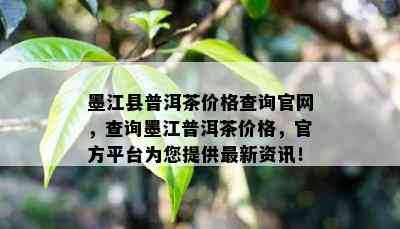 墨江县普洱茶价格查询官网，查询墨江普洱茶价格，官方平台为您提供最新资讯！